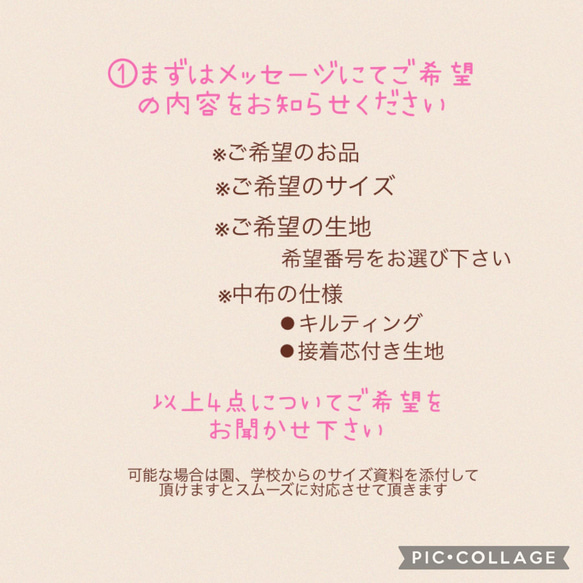 ①まずはメッセージにてご希望の内容をお知らせください

※ご希望のお品

※ご希望のサイズ

※ご希望の生地
希望番号をお選び下さい

※中布の仕様
●キルティング
●接着芯付き生地

以上4点についてご希望をお聞かせ下さい

可能な場合は園、学校からのサイズ資料を添付して頂けますとスムーズに対応させて頂きます

PIC•COLLAGE